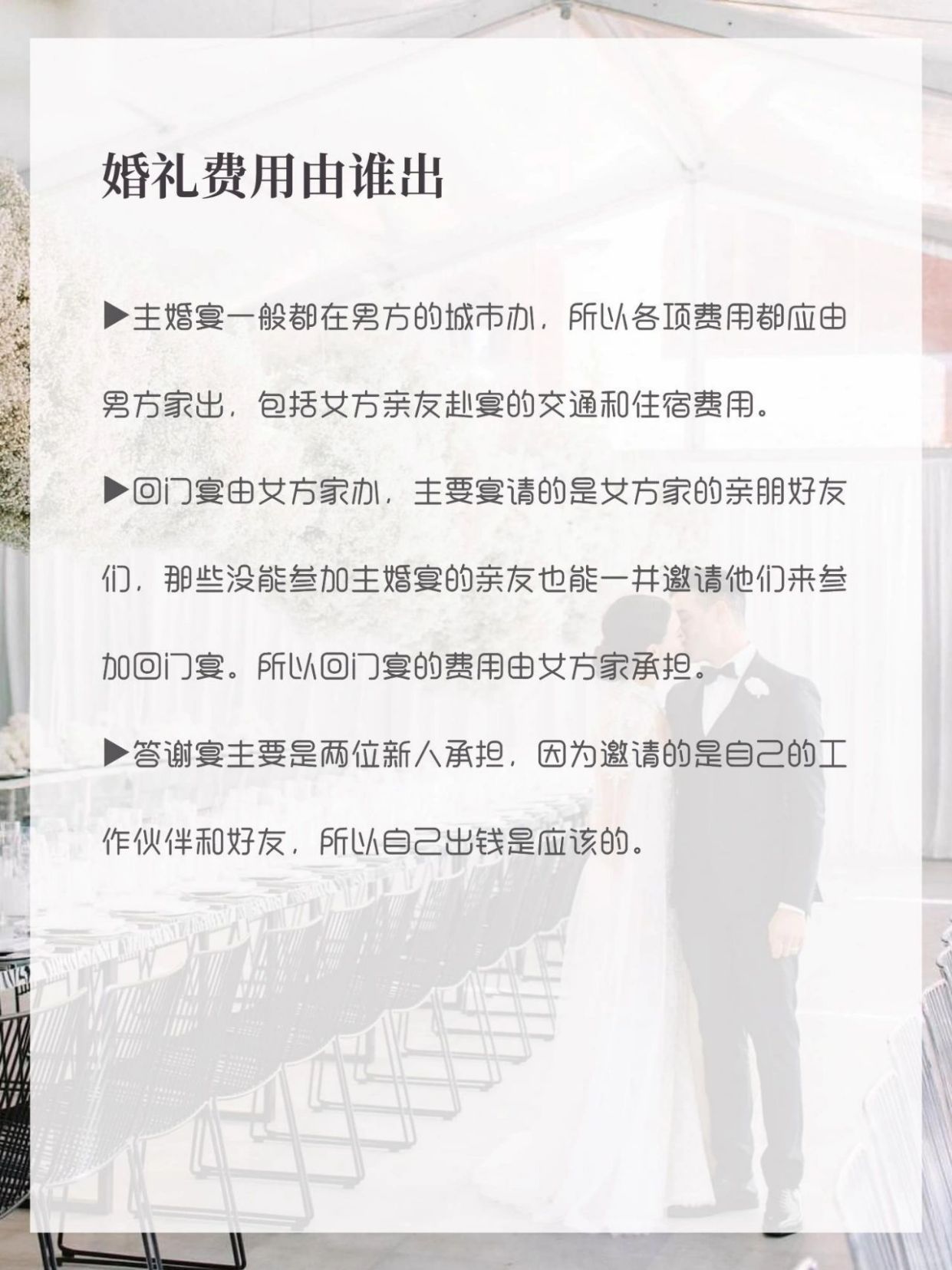 婚礼费用由谁出

▶主婚宴一般都在男方的城市办，所以各项费用都应由男方家出，包括女方亲友赴宴的交通和住宿费用。

▶回门宴由女方家办，主要宴请的是女方家的亲朋好友们，那些没能参加主婚宴的亲友也能一并邀请他们来参加回门宴。所以回门宴的费用由女方家承担。

▶答谢宴主要是两位新人承担，因为邀请的是自己的工作伙伴和好友，所以自己出钱是应该的。